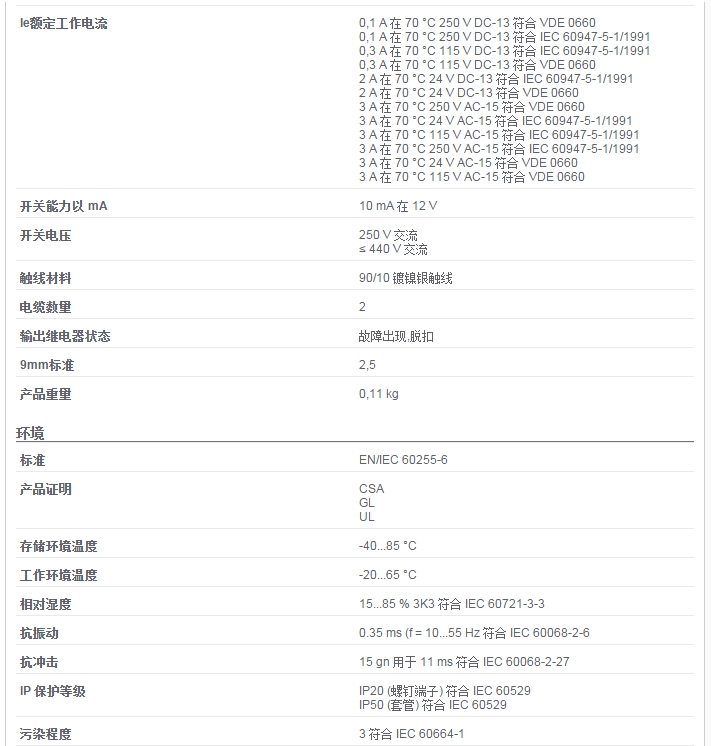 | | |
|---|---|
| Ie额定工作电流 | 0,1 A 在 70 °C 250 V DC-13 符合 VDE 0660<br>0,1 A 在 70 °C 250 V DC-13 符合 IEC 60947-5-1/1991<br>0,3 A 在 70 °C 115 V DC-13 符合 IEC 60947-5-1/1991<br>0,3 A 在 70 °C 115 V DC-13 符合 VDE 0660<br>2 A 在 70 °C 24 V DC-13 符合 IEC 60947-5-1/1991<br>2 A 在 70 °C 24 V DC-13 符合 VDE 0660<br>3 A 在 70 °C 250 V AC-15 符合 VDE 0660<br>3 A 在 70 °C 24 V AC-15 符合 IEC 60947-5-1/1991<br>3 A 在 70 °C 115 V AC-15 符合 IEC 60947-5-1/1991<br>3 A 在 70 °C 250 V AC-15 符合 IEC 60947-5-1/1991<br>3 A 在 70 °C 24 V AC-15 符合 VDE 0660<br>3 A 在 70 °C 115 V AC-15 符合 VDE 0660 |
| 开关能力以 mA | 10 mA 在 12 V |
| 开关电压 | 250 V 交流<br>≤ 440 V 交流 |
| 触线材料 | 90/10 镀镍银触线 |
| 电缆数量 | 2 |
| 输出继电器状态 | 故障出现,脱扣 |
| 9mm标准 | 2,5 |
| 产品重里 | 0,11 kg |

环境

| | |
|---|---|
| 标准 | EN/IEC 60255-6 |
| 产品证明 | CSA<br>GL<br>UL |
| 存储环境温度 | -40...85 °C |
| 工作环境温度 | -20...65 °C |
| 相对湿度 | 15...85 % 3K3 符合 IEC 60721-3-3 |
| 抗振动 | 0.35 ms (f = 10...55 Hz 符合 IEC 60068-2-6 |
| 抗冲击 | 15 gn 用于 11 ms 符合 IEC 60068-2-27 |
| IP 保护等级 | IP20 (螺钉端子) 符合 IEC 60529<br>IP50 (套管) 符合 IEC 60529 |
| 污染程度 | 3 符合 IEC 60664-1 |